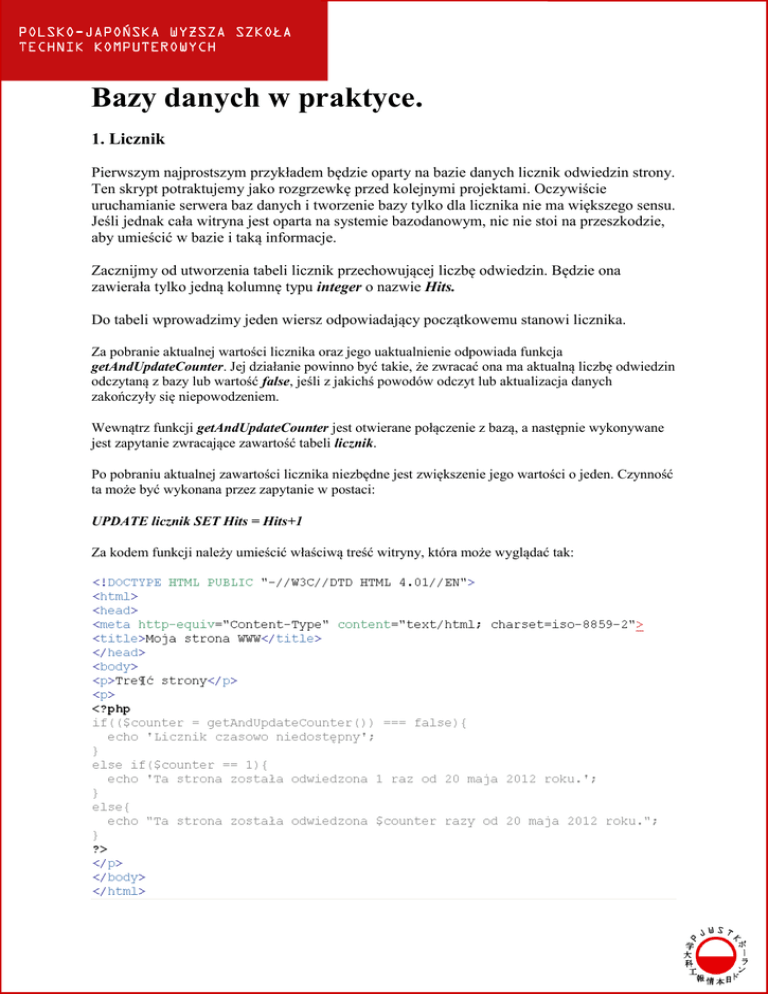 POLSKO-JAPOŃSKA WYŻSZA SZKOŁA TECHNIK KOMPUTEROWYCH

Bazy danych w praktyce.

1. Licznik

Pierwszym najprostszym przykładem będzie oparty na bazie danych licznik odwiedzin strony. Ten skrypt potraktujemy jako rozgrzewkę przed kolejnymi projektami. Oczywiście uruchamianie serwera baz danych i tworzenie bazy tylko dla licznika nie ma większego sensu. Jeśli jednak cała witryna jest oparta na systemie bazodanowym, nic nie stoi na przeszkodzie, aby umieścić w bazie i taką informacje.

Zacznijmy od utworzenia tabeli licznik przechowującej liczbę odwiedzin. Będzie ona zawierała tylko jedną kolumnę typu integer o nazwie Hits.

Do tabeli wprowadzimy jeden wiersz odpowiadający początkowemu stanowi licznika.

Za pobranie aktualnej wartości licznika oraz jego uaktualnienie odpowiada funkcja getAndUpdateCounter. Jej działanie powinno być takie, że zwracać ona ma aktualną liczbę odwiedzin odczytaną z bazy lub wartość false, jeśli z jakichś powodów odczyt lub aktualizacja danych zakończyły się niepowodzeniem.

Wewnątrz funkcji getAndUpdateCounter jest otwierane połączenie z bazą, a następnie wykonywane jest zapytanie zwracające zawartość tabeli licznik.

Po pobraniu aktualnej zawartości licznika niezbędne jest zwiększenie jego wartości o jeden. Czynność ta może być wykonana przez zapytanie w postaci:

UPDATE licznik SET Hits = Hits+1

Za kodem funkcji należy umieścić właściwą treść witryny, która może wyglądać tak:

<!DOCTYPE HTML PUBLIC "-//W3C//DTD HTML 4.01//EN">
<html>
<head>
<meta http-equiv="Content-Type" content="text/html; charset=iso-8859-2">
<title>Moja strona WWW</title>
</head>
<body>
<p>Tre¶ć strony</p>
<p>
<?php
if(($counter = getAndUpdateCounter()) === false){
  echo 'Licznik czasowo niedostępny';
}
else if($counter == 1){
  echo 'Ta strona została odwiedzona 1 raz od 20 maja 2012 roku.';
}
else{
  echo "Ta strona została odwiedzona $counter razy od 20 maja 2012 roku.";
}
?>
</p>
</body>
</html>

PJWSTK